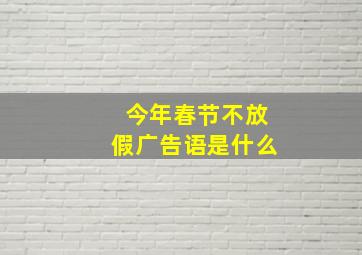 今年春节不放假广告语是什么